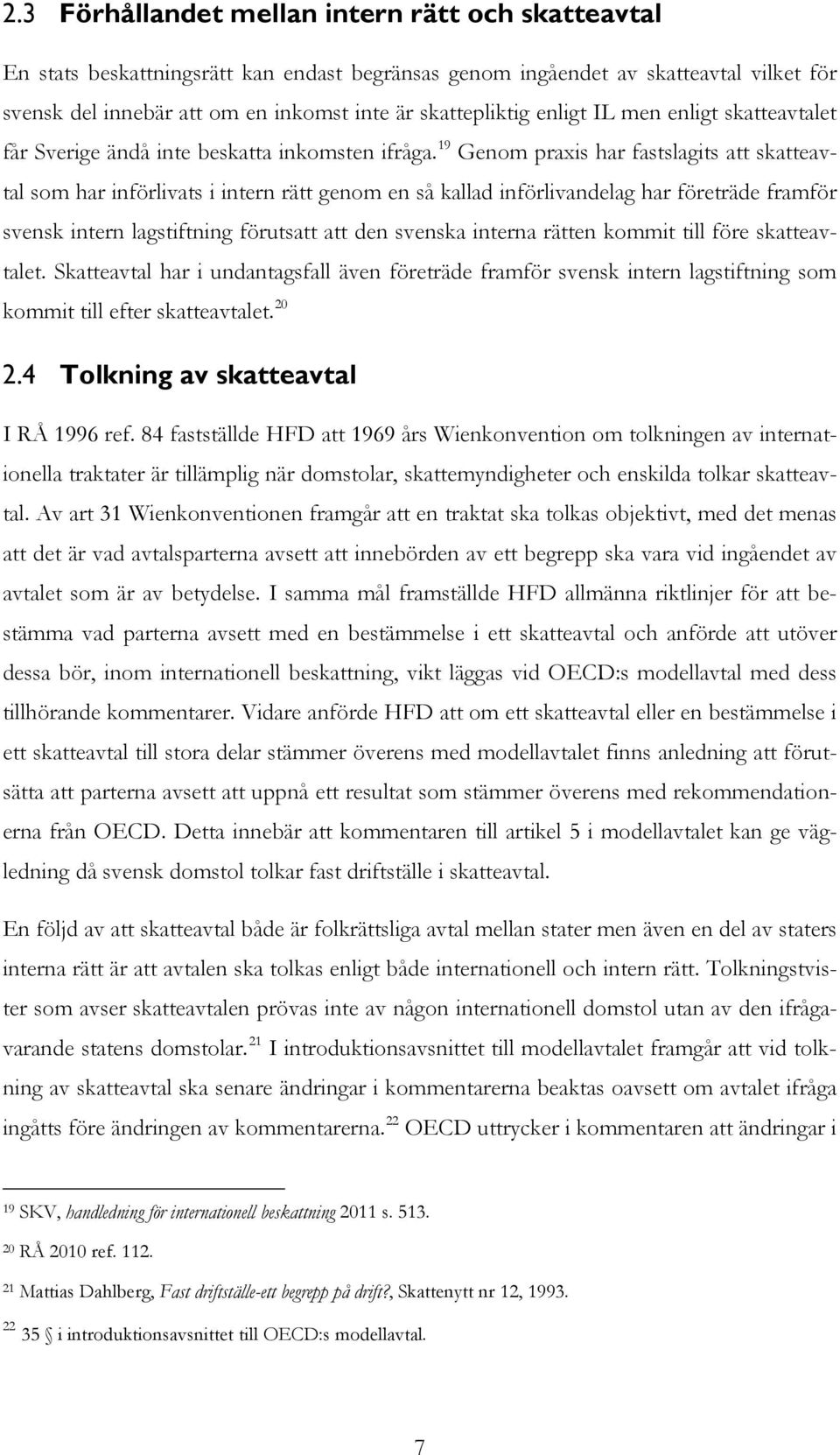 2.3 Förhållandet mellan intern rätt och skatteavtal

En stats beskattningsrätt kan endast begränsas genom ingåendet av skatteavtal vilket för svensk del innebär att om en inkomst inte är skattepliktig enligt IL men enligt skatteavtalet får Sverige ändå inte beskatta inkomsten ifråga.$^{19}$ Genom praxis har fastslagits att skatteavtal som har införlivats i intern rätt genom en så kallad införlivandelag har företräde framför svensk intern lagstiftning förutsatt att den svenska interna rätten kommit till före skatteavtalet. Skatteavtal har i undantagsfall även företräde framför svensk intern lagstiftning som kommit till efter skatteavtalet.$^{20}$

2.4 Tolkning av skatteavtal

I RÅ 1996 ref. 84 fastställde HFD att 1969 års Wienkonvention om tolkningen av internationella traktater är tillämplig när domstolar, skattemyndigheter och enskilda tolkar skatteavtal. Av art 31 Wienkonventionen framgår att en traktat ska tolkas objektivt, med det menas att det är vad avtalsparterna avsett att innebörden av ett begrepp ska vara vid ingåendet av avtalet som är av betydelse. I samma mål framställde HFD allmänna riktlinjer för att bestämma vad parterna avsett med en bestämmelse i ett skatteavtal och anförde att utöver dessa bör, inom internationell beskattning, vikt läggas vid OECD:s modellavtal med dess tillhörande kommentarer. Vidare anförde HFD att om ett skatteavtal eller en bestämmelse i ett skatteavtal till stora delar stämmer överens med modellavtalet finns anledning att förutsätta att parterna avsett att uppnå ett resultat som stämmer överens med rekommendationerna från OECD. Detta innebär att kommentaren till artikel 5 i modellavtalet kan ge vägledning då svensk domstol tolkar fast driftställe i skatteavtal.

En följd av att skatteavtal både är folkrättsliga avtal mellan stater men även en del av staters interna rätt är att avtalen ska tolkas enligt både internationell och intern rätt. Tolkningstvister som avser skatteavtalen prövas inte av någon internationell domstol utan av den ifrågavarande statens domstolar.$^{21}$ I introduktionsavsnittet till modellavtalet framgår att vid tolkning av skatteavtal ska senare ändringar i kommentarerna beaktas oavsett om avtalet ifråga ingåtts före ändringen av kommentarerna.$^{22}$ OECD uttrycker i kommentaren att ändringar i

$^{19}$ SKV, handledning för internationell beskattning 2011 s. 513.
$^{20}$ RÅ 2010 ref. 112.
$^{21}$ Mattias Dahlberg, Fast driftställe-ett begrepp på drift?, Skattenytt nr 12, 1993.
$^{22}$ 35 § i introduktionsavsnittet till OECD:s modellavtal.

7